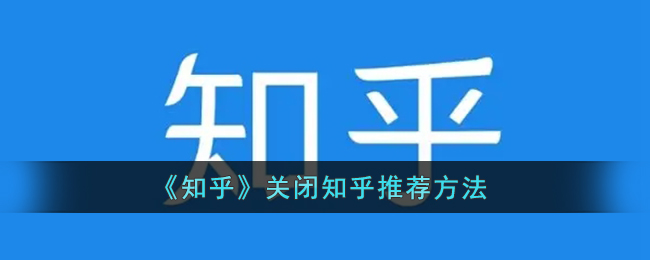 知乎

《知乎》关闭知乎推荐方法